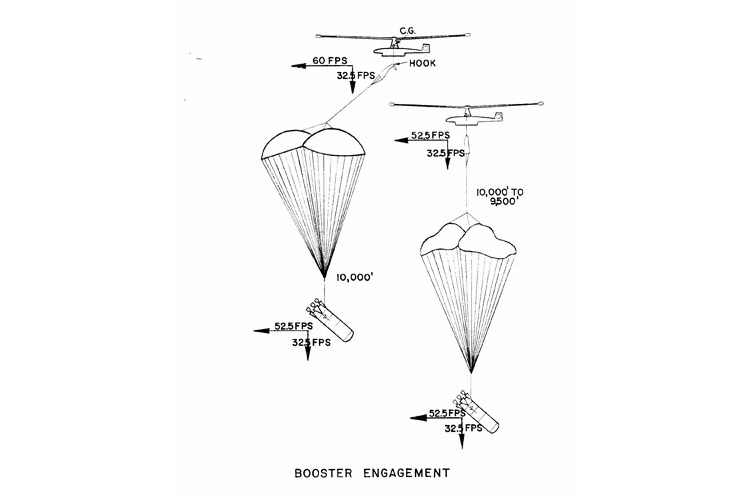 C.G.
60 FPS
32.5 FPS
HOOK
52.5 FPS
32.5 FPS
10,000' TO 9,500'
10,000'
52.5 FPS
32.5 FPS
52.5 FPS
32.5 FPS

BOOSTER ENGAGEMENT